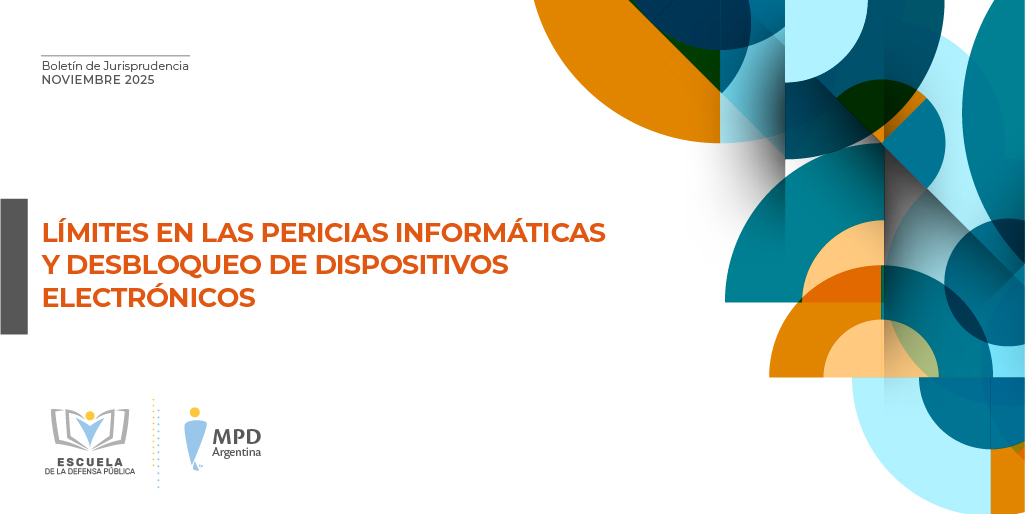 Boletín de Jurisprudencia
NOVIEMBRE 2025

LÍMITES EN LAS PERICIAS INFORMÁTICAS Y DESBLOQUEO DE DISPOSITIVOS ELECTRÓNICOS

ESCUELA
DE LA DEFENSA PÚBLICA

MPD
Argentina